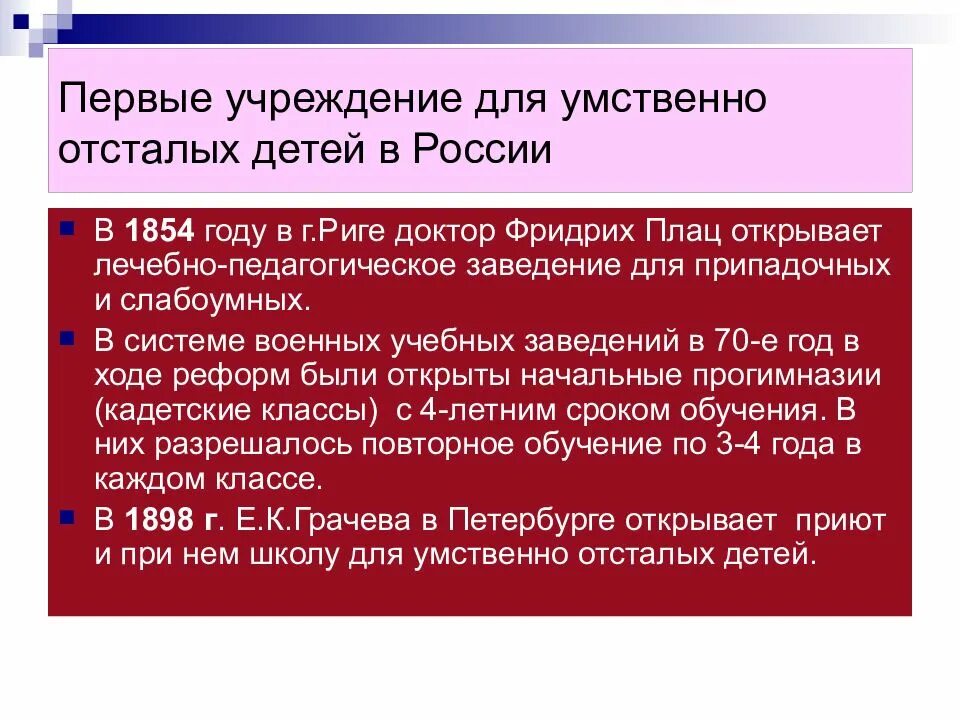 Первые учреждение для умственно отсталых детей в России

В 1854 году в г.Риге доктор Фридрих Плац открывает лечебно-педагогическое заведение для припадочных и слабоумных.

В системе военных учебных заведений в 70-е год в ходе реформ были открыты начальные прогимназии (кадетские классы) с 4-летним сроком обучения. В них разрешалось повторное обучение по 3-4 года в каждом классе.

В 1898 г. Е.К.Грачева в Петербурге открывает приют и при нем школу для умственно отсталых детей.